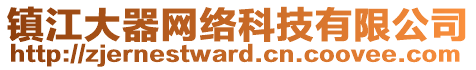 镇江大器网络科技有限公司
http://zjernestward.cn.coovee.com